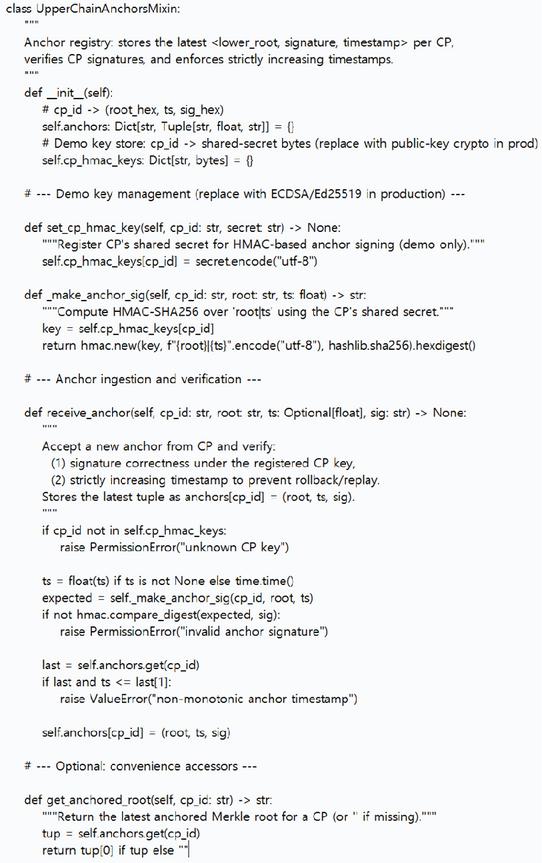 class UpperChainAnchorsMixin:
    """
    Anchor registry: stores the latest <lower_root, signature, timestamp> per CP,
    verifies CP signatures, and enforces strictly increasing timestamps.
    """
    def __init__(self):
        # cp_id -> (root_hex, ts, sig_hex)
        self.anchors: Dict[str, Tuple[str, float, str]] = {}
        # Demo key store: cp_id -> shared-secret bytes (replace with public-key crypto in prod)
        self.cp_hmac_keys: Dict[str, bytes] = {}

    # --- Demo key management (replace with ECDSA/Ed25519 in production) ---

    def set_cp_hmac_key(self, cp_id: str, secret: str) -> None:
        """Register CP's shared secret for HMAC-based anchor signing (demo only)."""
        self.cp_hmac_keys[cp_id] = secret.encode("utf-8")

    def _make_anchor_sig(self, cp_id: str, root: str, ts: float) -> str:
        """Compute HMAC-SHA256 over 'root|ts' using the CP's shared secret."""
        key = self.cp_hmac_keys[cp_id]
        return hmac.new(key, f"{root}|{ts}".encode("utf-8"), hashlib.sha256).hexdigest()

    # --- Anchor ingestion and verification ---

    def receive_anchor(self, cp_id: str, root: str, ts: Optional[float], sig: str) -> None:
        """
        Accept a new anchor from CP and verify:
          (1) signature correctness under the registered CP key,
          (2) strictly increasing timestamp to prevent rollback/replay.
        Stores the latest tuple as anchors[cp_id] = (root, ts, sig).
        """
        if cp_id not in self.cp_hmac_keys:
            raise PermissionError("unknown CP key")

        ts = float(ts) if ts is not None else time.time()
        expected = self._make_anchor_sig(cp_id, root, ts)
        if not hmac.compare_digest(expected, sig):
            raise PermissionError("invalid anchor signature")

        last = self.anchors.get(cp_id)
        if last and ts <= last[1]:
            raise ValueError("non-monotonic anchor timestamp")

        self.anchors[cp_id] = (root, ts, sig)

    # --- Optional: convenience accessors ---

    def get_anchored_root(self, cp_id: str) -> str:
        """Return the latest anchored Merkle root for a CP (or '' if missing)."""
        tup = self.anchors.get(cp_id)
        return tup[0] if tup else ""